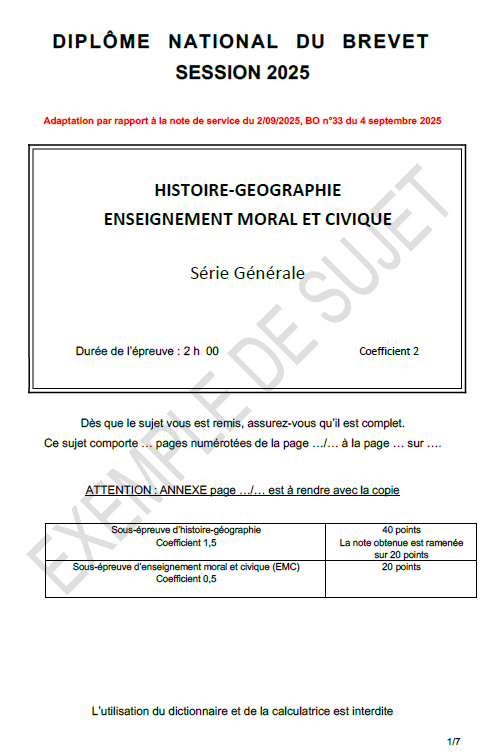 DIPLÔME NATIONAL DU BREVET
SESSION 2025

Adaptation par rapport à la note de service du 2/09/2025, BO n°33 du 4 septembre 2025

HISTOIRE-GEOGRAPHIE
ENSEIGNEMENT MORAL ET CIVIQUE

Série Générale

Durée de l'épreuve : 2 h 00 Coefficient 2

EXEMPLE DE SUJET

Dès que le sujet vous est remis, assurez-vous qu'il est complet.
Ce sujet comporte … pages numérotées de la page …/… à la page … sur ….

ATTENTION : ANNEXE page …/… est à rendre avec la copie

| Sous-épreuve d'histoire-géographie Coefficient 1,5 | 40 points La note obtenue est ramenée sur 20 points |
|---|---|
| Sous-épreuve d'enseignement moral et civique (EMC) Coefficient 0,5 | 20 points |

L'utilisation du dictionnaire et de la calculatrice est interdite

1/7